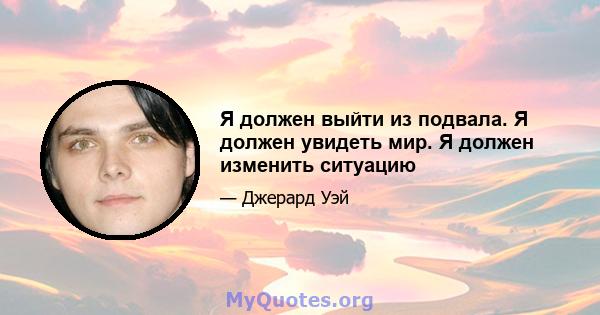 Я должен выйти из подвала. Я должен увидеть мир. Я должен изменить ситуацию

— Джерард Уэй

MyQuotes.org